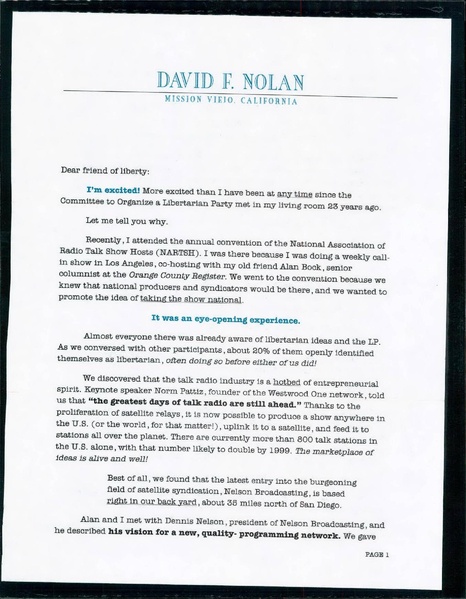 DAVID F. NOLAN
MISSION VIEJO, CALIFORNIA

Dear friend of liberty:

I'm excited! More excited than I have been at any time since the Committee to Organize a Libertarian Party met in my living room 23 years ago.

Let me tell you why.

Recently, I attended the annual convention of the National Association of Radio Talk Show Hosts (NARTSH). I was there because I was doing a weekly call-in show in Los Angeles, co-hosting with my old friend Alan Bock, senior columnist at the Orange County Register. We went to the convention because we knew that national producers and syndicators would be there, and we wanted to promote the idea of taking the show national.

It was an eye-opening experience.

Almost everyone there was already aware of libertarian ideas and the LP. As we conversed with other participants, about 20% of them openly identified themselves as libertarian, often doing so before either of us did!

We discovered that the talk radio industry is a hotbed of entrepreneurial spirit. Keynote speaker Norm Pattiz, founder of the Westwood One network, told us that "the greatest days of talk radio are still ahead." Thanks to the proliferation of satellite relays, it is now possible to produce a show anywhere in the U.S. (or the world, for that matter!), uplink it to a satellite, and feed it to stations all over the planet. There are currently more than 800 talk stations in the U.S. alone, with that number likely to double by 1999. The marketplace of ideas is alive and well!

Best of all, we found that the latest entry into the burgeoning field of satellite syndication, Nelson Broadcasting, is based right in our back yard, about 35 miles north of San Diego.

Alan and I met with Dennis Nelson, president of Nelson Broadcasting, and he described his vision for a new, quality- programming network. We gave

PAGE 1